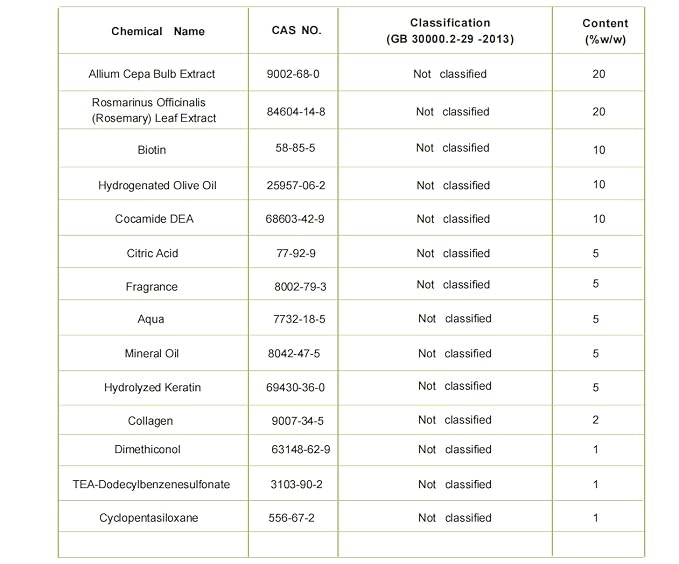 | Chemical Name | CAS NO. | Classification (GB 30000.2-29 -2013) | Content (%w/w) |
|---|---|---|---|
| Allium Cepa Bulb Extract | 9002-68-0 | Not classified | 20 |
| Rosmarinus Officinalis (Rosemary) Leaf Extract | 84604-14-8 | Not classified | 20 |
| Biotin | 58-85-5 | Not classified | 10 |
| Hydrogenated Olive Oil | 25957-06-2 | Not classified | 10 |
| Cocamide DEA | 68603-42-9 | Not classified | 10 |
| Citric Acid | 77-92-9 | Not classified | 5 |
| Fragrance | 8002-79-3 | Not classified | 5 |
| Aqua | 7732-18-5 | Not classified | 5 |
| Mineral Oil | 8042-47-5 | Not classified | 5 |
| Hydrolyzed Keratin | 69430-36-0 | Not classified | 5 |
| Collagen | 9007-34-5 | Not classified | 2 |
| Dimethiconol | 63148-62-9 | Not classified | 1 |
| TEA-Dodecylbenzenesulfonate | 3103-90-2 | Not classified | 1 |
| Cyclopentasiloxane | 556-67-2 | Not classified | 1 |
| | | | |